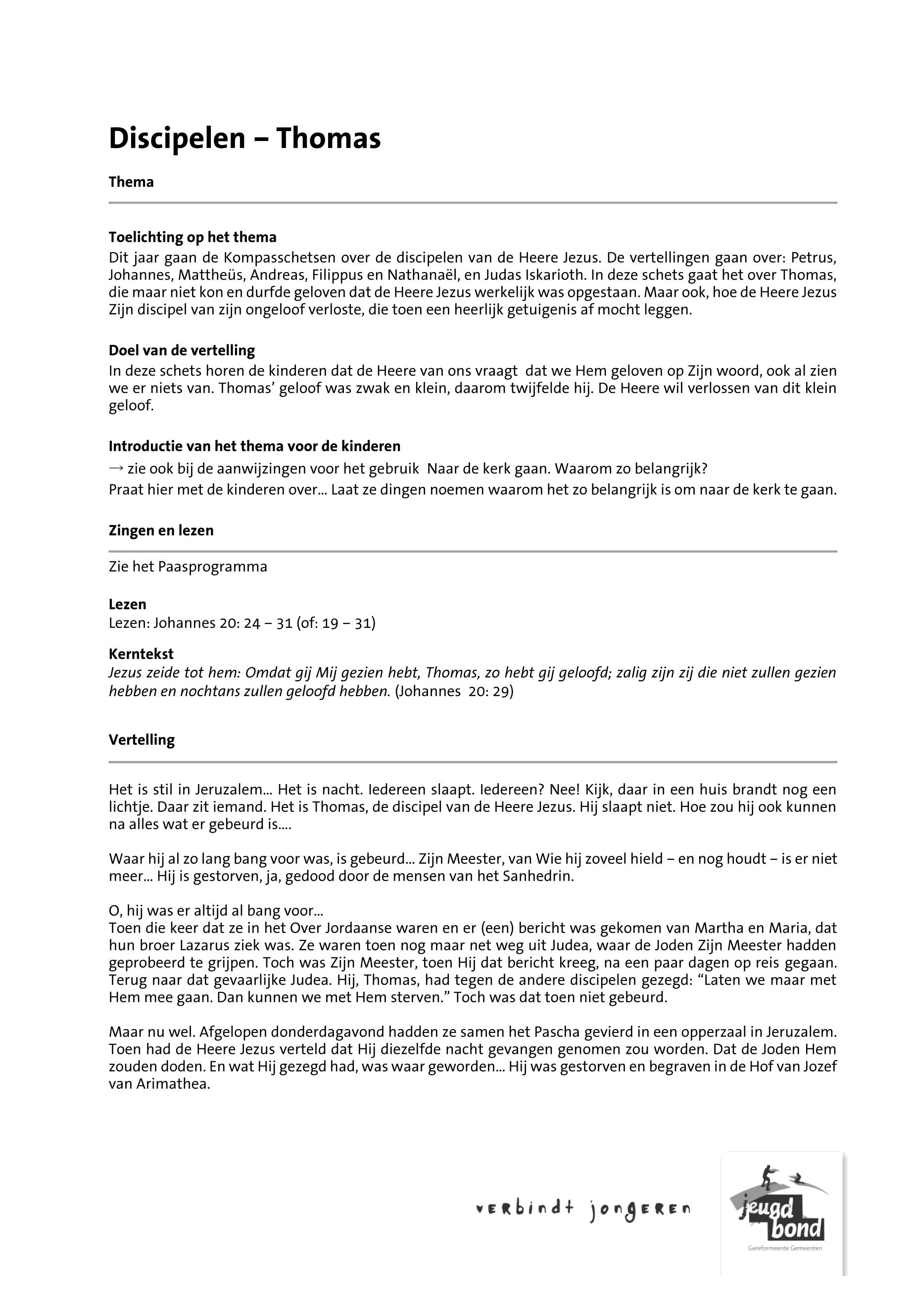 Discipelen – Thomas

Thema

Toelichting op het thema
Dit jaar gaan de Kompasschetsen over de discipelen van de Heere Jezus. De vertellingen gaan over: Petrus, Johannes, Mattheüs, Andreas, Filippus en Nathanaël, en Judas Iskarioth. In deze schets gaat het over Thomas, die maar niet kon en durfde geloven dat de Heere Jezus werkelijk was opgestaan. Maar ook, hoe de Heere Jezus Zijn discipel van zijn ongeloof verloste, die toen een heerlijk getuigenis af mocht leggen.

Doel van de vertelling
In deze schets horen de kinderen dat de Heere van ons vraagt dat we Hem geloven op Zijn woord, ook al zien we er niets van. Thomas' geloof was zwak en klein, daarom twijfelde hij. De Heere wil verlossen van dit klein geloof.

Introductie van het thema voor de kinderen
→ zie ook bij de aanwijzingen voor het gebruik Naar de kerk gaan. Waarom zo belangrijk?
Praat hier met de kinderen over... Laat ze dingen noemen waarom het zo belangrijk is om naar de kerk te gaan.

Zingen en lezen

Zie het Paasprogramma

Lezen
Lezen: Johannes 20: 24 – 31 (of: 19 – 31)

Kerntekst
Jezus zeide tot hem: Omdat gij Mij gezien hebt, Thomas, zo hebt gij geloofd; zalig zijn zij die niet zullen gezien hebben en nochtans zullen geloofd hebben. (Johannes 20: 29)

Vertelling

Het is stil in Jeruzalem... Het is nacht. Iedereen slaapt. Iedereen? Nee! Kijk, daar in een huis brandt nog een lichtje. Daar zit iemand. Het is Thomas, de discipel van de Heere Jezus. Hij slaapt niet. Hoe zou hij ook kunnen na alles wat er gebeurd is....

Waar hij al zo lang bang voor was, is gebeurd... Zijn Meester, van Wie hij zoveel hield – en nog houdt – is er niet meer... Hij is gestorven, ja, gedood door de mensen van het Sanhedrin.

O, hij was er altijd al bang voor...
Toen die keer dat ze in het Over Jordaanse waren en er (een) bericht was gekomen van Martha en Maria, dat hun broer Lazarus ziek was. Ze waren toen nog maar net weg uit Judea, waar de Joden Zijn Meester hadden geprobeerd te grijpen. Toch was Zijn Meester, toen Hij dat bericht kreeg, na een paar dagen op reis gegaan. Terug naar dat gevaarlijke Judea. Hij, Thomas, had tegen de andere discipelen gezegd: "Laten we maar met Hem mee gaan. Dan kunnen we met Hem sterven." Toch was dat toen niet gebeurd.

Maar nu wel. Afgelopen donderdagavond hadden ze samen het Pascha gevierd in een opperzaal in Jeruzalem. Toen had de Heere Jezus verteld dat Hij diezelfde nacht gevangen genomen zou worden. Dat de Joden Hem zouden doden. En wat Hij gezegd had, was waar geworden... Hij was gestorven en begraven in de Hof van Jozef van Arimathea.

verbindt jongeren

jeugd bond
Gereformeerde Gemeenten